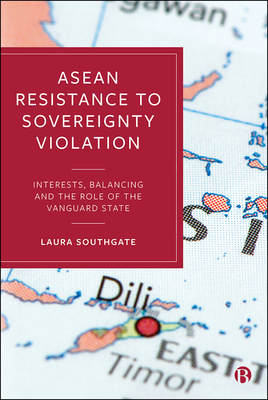 gawan

ASEAN RESISTANCE TO SOVEREIGNTY VIOLATION

INTERESTS, BALANCING AND THE ROLE OF THE VANGUARD STATE

LAURA SOUTHGATE

SI

Dili

EAST T

Timor

B